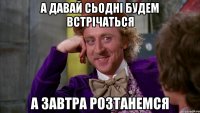 А ДАВАЙ СЬОДНІ БУДЕМ ВСТРІЧАТЬСЯ

А ЗАВТРА РОЗТАНЕМСЯ